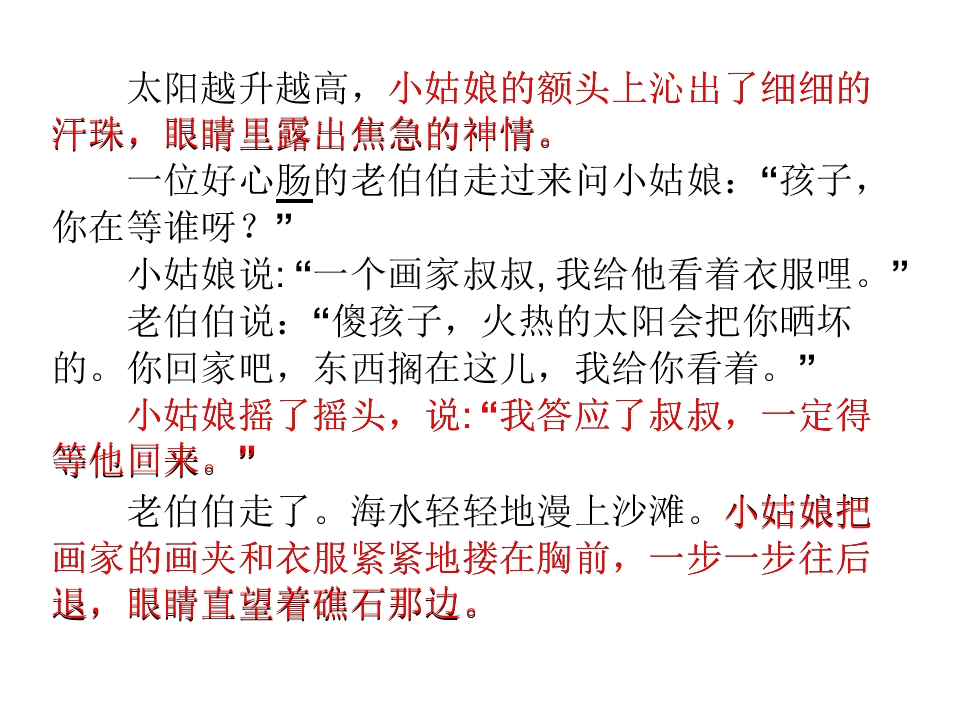 太阳越升越高，小姑娘的额头上沁出了细细的汗珠，眼睛里露出焦急的神情。

一位好心肠的老伯伯走过来问小姑娘：“孩子，你在等谁呀？”

小姑娘说:“一个画家叔叔,我给他看着衣服哩。”

老伯伯说：“傻孩子，火热的太阳会把你晒坏的。你回家吧，东西搁在这儿，我给你看着。”

小姑娘摇了摇头，说:“我答应了叔叔，一定得等他回来。”

老伯伯走了。海水轻轻地漫上沙滩。小姑娘把画家的画夹和衣服紧紧地搂在胸前，一步一步往后退，眼睛直望着礁石那边。